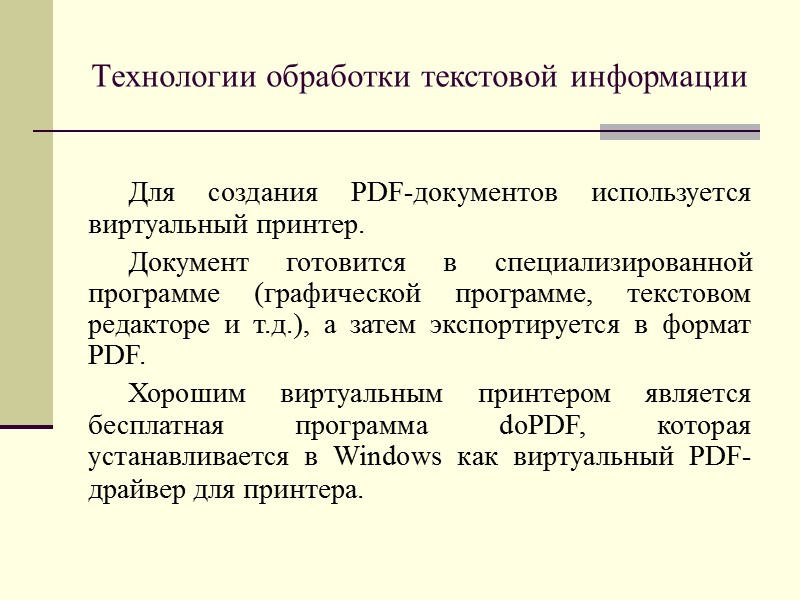 Технологии обработки текстовой информации

Для создания PDF-документов используется виртуальный принтер.

Документ готовится в специализированной программе (графической программе, текстовом редакторе и т.д.), а затем экспортируется в формат PDF.

Хорошим виртуальным принтером является бесплатная программа doPDF, которая устанавливается в Windows как виртуальный PDF-драйвер для принтера.